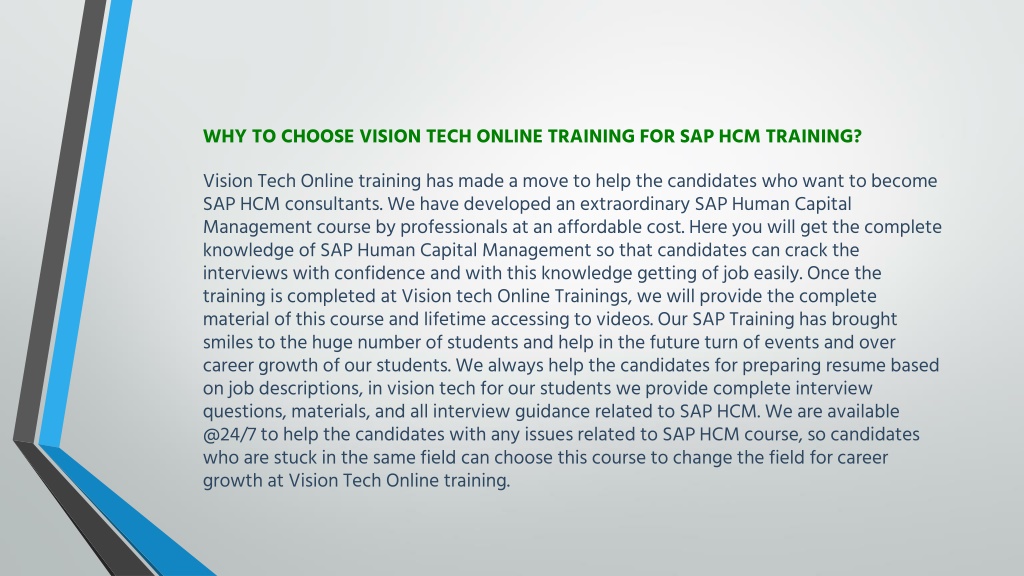 WHY TO CHOOSE VISION TECH ONLINE TRAINING FOR SAP HCM TRAINING?

Vision Tech Online training has made a move to help the candidates who want to become SAP HCM consultants. We have developed an extraordinary SAP Human Capital Management course by professionals at an affordable cost. Here you will get the complete knowledge of SAP Human Capital Management so that candidates can crack the interviews with confidence and with this knowledge getting of job easily. Once the training is completed at Vision tech Online Trainings, we will provide the complete material of this course and lifetime accessing to videos. Our SAP Training has brought smiles to the huge number of students and help in the future turn of events and over career growth of our students. We always help the candidates for preparing resume based on job descriptions, in vision tech for our students we provide complete interview questions, materials, and all interview guidance related to SAP HCM. We are available @24/7 to help the candidates with any issues related to SAP HCM course, so candidates who are stuck in the same field can choose this course to change the field for career growth at Vision Tech Online training.